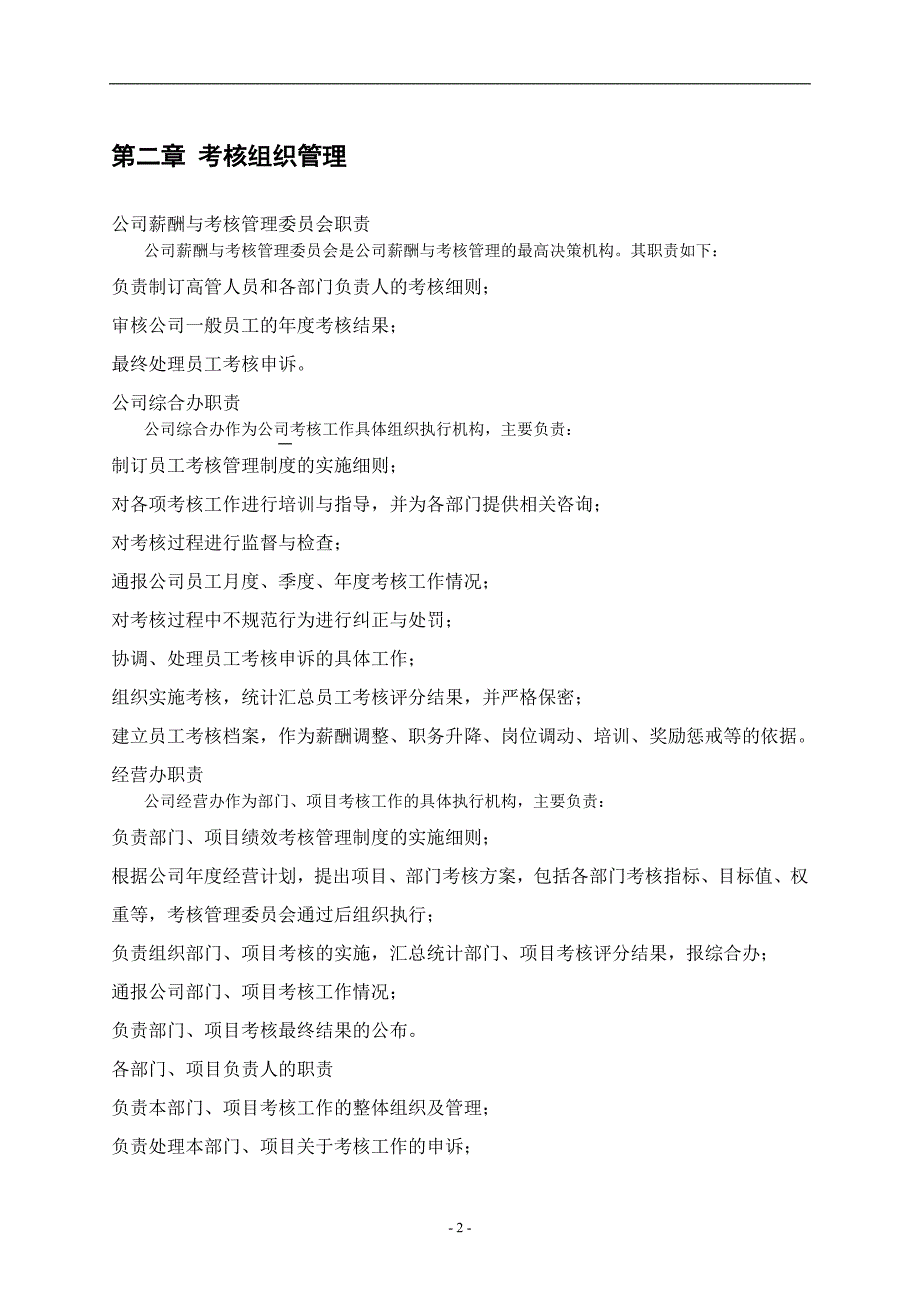 第二章 考核组织管理

公司薪酬与考核管理委员会职责

公司薪酬与考核管理委员会是公司薪酬与考核管理的最高决策机构。其职责如下：

负责制订高管人员和各部门负责人的考核细则；

审核公司一般员工的年度考核结果；

最终处理员工考核申诉。

公司综合办职责

公司综合办作为公司考核工作具体组织执行机构，主要负责：

制订员工考核管理制度的实施细则；

对各项考核工作进行培训与指导，并为各部门提供相关咨询；

对考核过程进行监督与检查；

通报公司员工月度、季度、年度考核工作情况；

对考核过程中不规范行为进行纠正与处罚；

协调、处理员工考核申诉的具体工作；

组织实施考核，统计汇总员工考核评分结果，并严格保密；

建立员工考核档案，作为薪酬调整、职务升降、岗位调动、培训、奖励惩戒等的依据。

经营办职责

公司经营办作为部门、项目考核工作的具体执行机构，主要负责：

负责部门、项目绩效考核管理制度的实施细则；

根据公司年度经营计划，提出项目、部门考核方案，包括各部门考核指标、目标值、权重等，考核管理委员会通过后组织执行；

负责组织部门、项目考核的实施，汇总统计部门、项目考核评分结果，报综合办；

通报公司部门、项目考核工作情况；

负责部门、项目考核最终结果的公布。

各部门、项目负责人的职责

负责本部门、项目考核工作的整体组织及管理；

负责处理本部门、项目关于考核工作的申诉；

- 2 -